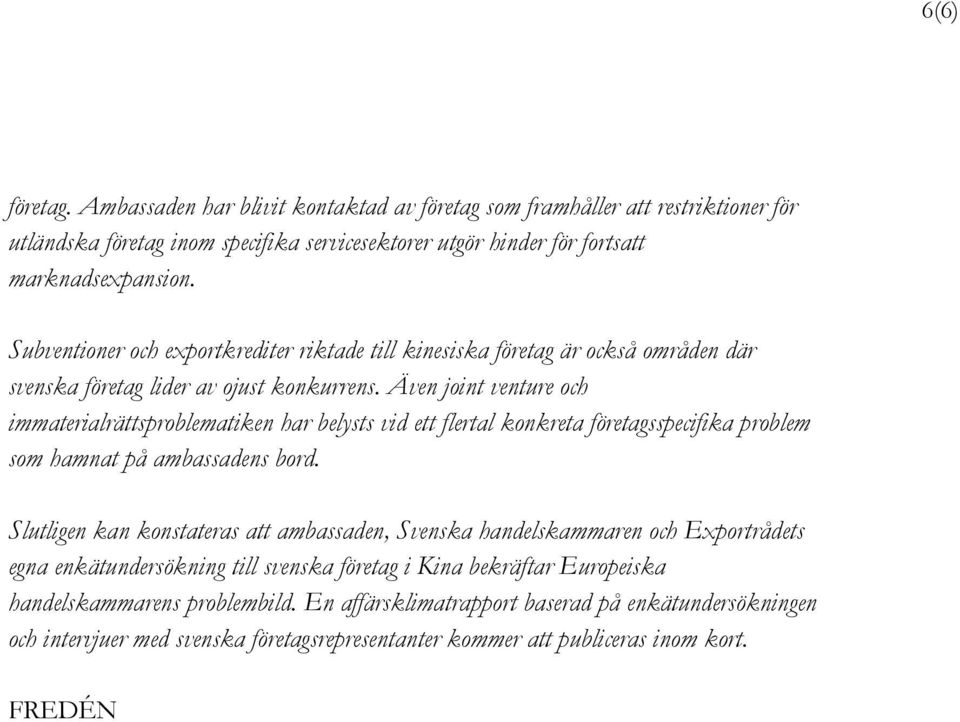 6(6)

företag. Ambassaden har blivit kontaktad av företag som framhåller att restriktioner för utländska företag inom specifika servicesektorer utgör hinder för fortsatt marknadsexpansion.

Subventioner och exportkrediter riktade till kinesiska företag är också områden där svenska företag lider av ojust konkurrens. Även joint venture och immaterialrättsproblematiken har belysts vid ett flertal konkreta företagsspecifika problem som hamnat på ambassadens bord.

Slutligen kan konstateras att ambassaden, Svenska handelskammaren och Exportrådets egna enkätundersökning till svenska företag i Kina bekräftar Europeiska handelskammarens problembild. En affärsklimatrapport baserad på enkätundersökningen och intervjuer med svenska företagsrepresentanter kommer att publiceras inom kort.

FREDÉN